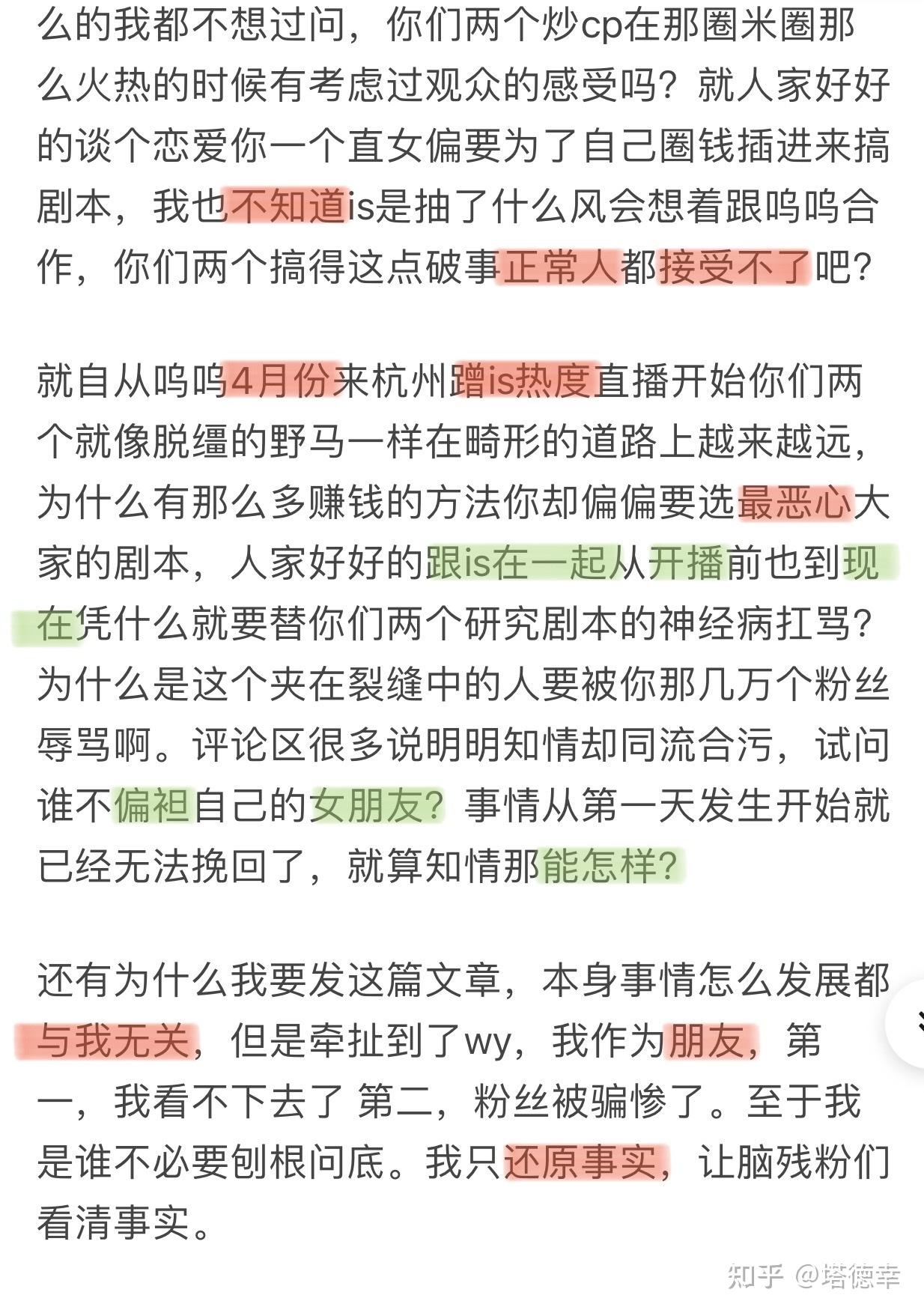 么的我都不想过问，你们两个炒cp在那圈米圈那么火热的时候有考虑过观众的感受吗？就人家好好的谈个恋爱你一个直女偏要为了自己圈钱插进来搞剧本，我也不知道is是抽了什么风会想着跟呜呜合作，你们两个搞得这点破事正常人都接受不了吧？

就自从呜呜4月份来杭州蹭is热度直播开始你们两个就像脱缰的野马一样在畸形的道路上越来越远，为什么有那么多赚钱的方法你却偏偏要选最恶心大家的剧本，人家好好的跟is在一起从开播前也到现在凭什么就要替你们两个研究剧本的神经病扛骂？为什么是这个夹在裂缝中的人要被你那几万个粉丝辱骂啊。评论区很多说明明知情却同流合污，试问谁不偏袒自己的女朋友？事情从第一天发生开始就已经无法挽回了，就算知情那能怎样？

还有为什么我要发这篇文章，本身事情怎么发展都与我无关，但是牵扯到了wy，我作为朋友，第一，我看不下去了 第二，粉丝被骗惨了。至于我是谁不必要刨根问底。我只还原事实，让脑残粉们看清事实。

知乎 @塔德幸